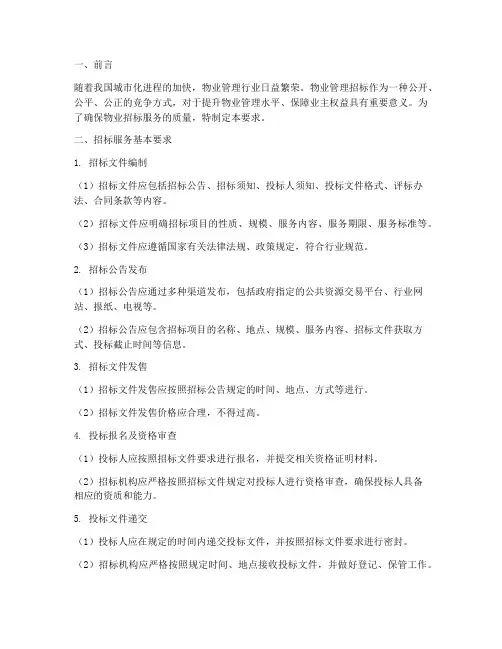 一、前言

随着我国城市化进程的加快，物业管理行业日益繁荣。物业管理招标作为一种公开、公平、公正的竞争方式，对于提升物业管理水平、保障业主权益具有重要意义。为了确保物业招标服务的质量，特制定本要求。

二、招标服务基本要求

1. 招标文件编制

（1）招标文件应包括招标公告、招标须知、投标人须知、投标文件格式、评标办法、合同条款等内容。

（2）招标文件应明确招标项目的性质、规模、服务内容、服务期限、服务标准等。

（3）招标文件应遵循国家有关法律法规、政策规定，符合行业规范。

2. 招标公告发布

（1）招标公告应通过多种渠道发布，包括政府指定的公共资源交易平台、行业网站、报纸、电视等。

（2）招标公告应包含招标项目的名称、地点、规模、服务内容、招标文件获取方式、投标截止时间等信息。

3. 招标文件发售

（1）招标文件发售应按照招标公告规定的时间、地点、方式等进行。

（2）招标文件发售价格应合理，不得过高。

4. 投标报名及资格审查

（1）投标人应按照招标文件要求进行报名，并提交相关资格证明材料。

（2）招标机构应严格按照招标文件规定对投标人进行资格审查，确保投标人具备相应的资质和能力。

5. 投标文件递交

（1）投标人应在规定的时间内递交投标文件，并按照招标文件要求进行密封。

（2）招标机构应严格按照规定时间、地点接收投标文件，并做好登记、保管工作。